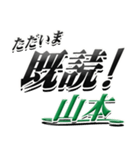 ただいま
既読!
山本